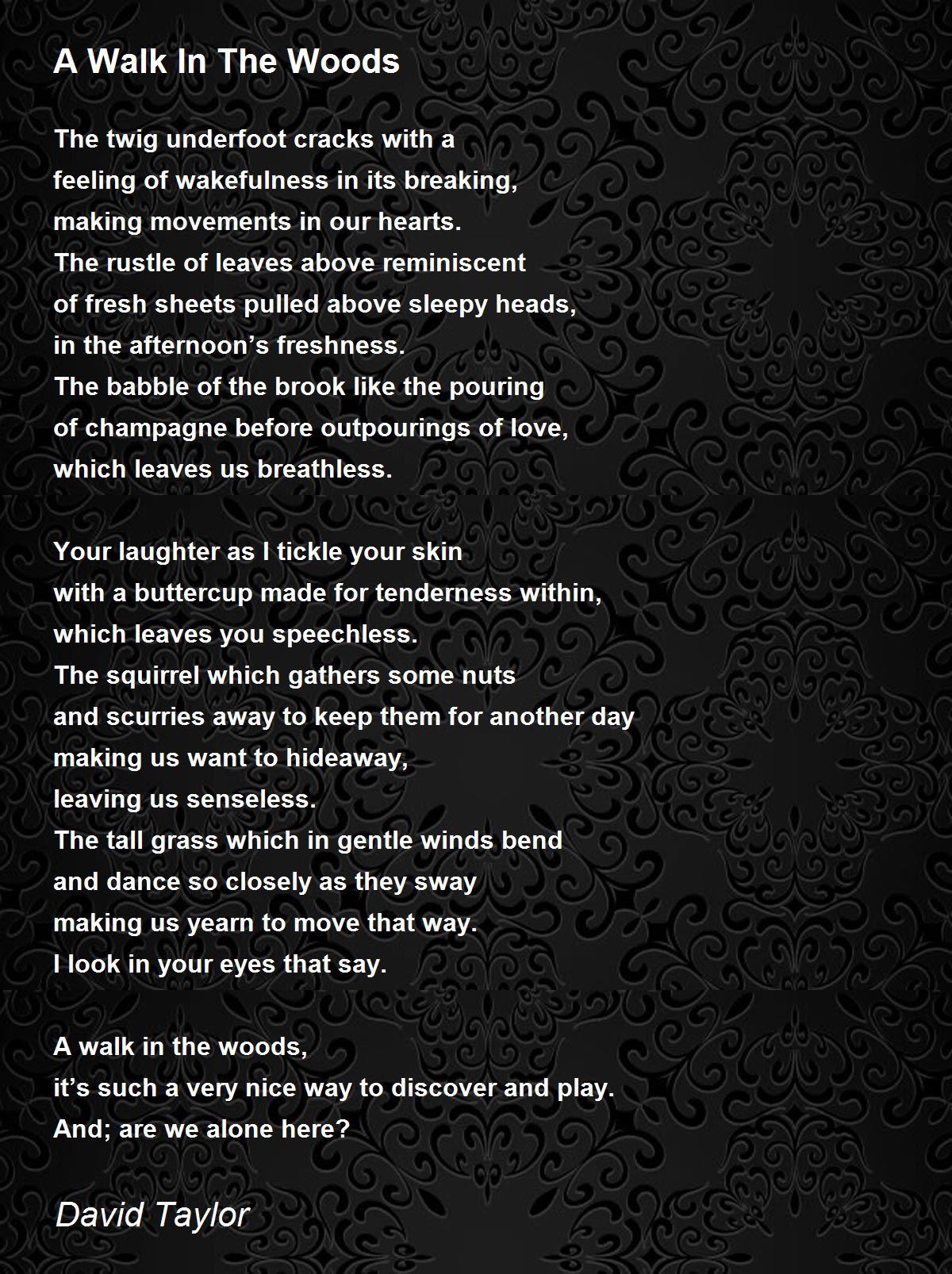 A Walk In The Woods

The twig underfoot cracks with a
feeling of wakefulness in its breaking,
making movements in our hearts.
The rustle of leaves above reminiscent
of fresh sheets pulled above sleepy heads,
in the afternoon’s freshness.
The babble of the brook like the pouring
of champagne before outpourings of love,
which leaves us breathless.

Your laughter as I tickle your skin
with a buttercup made for tenderness within,
which leaves you speechless.
The squirrel which gathers some nuts
and scurries away to keep them for another day
making us want to hideaway,
leaving us senseless.
The tall grass which in gentle winds bend
and dance so closely as they sway
making us yearn to move that way.
I look in your eyes that say.

A walk in the woods,
it’s such a very nice way to discover and play.
And; are we alone here?

David Taylor